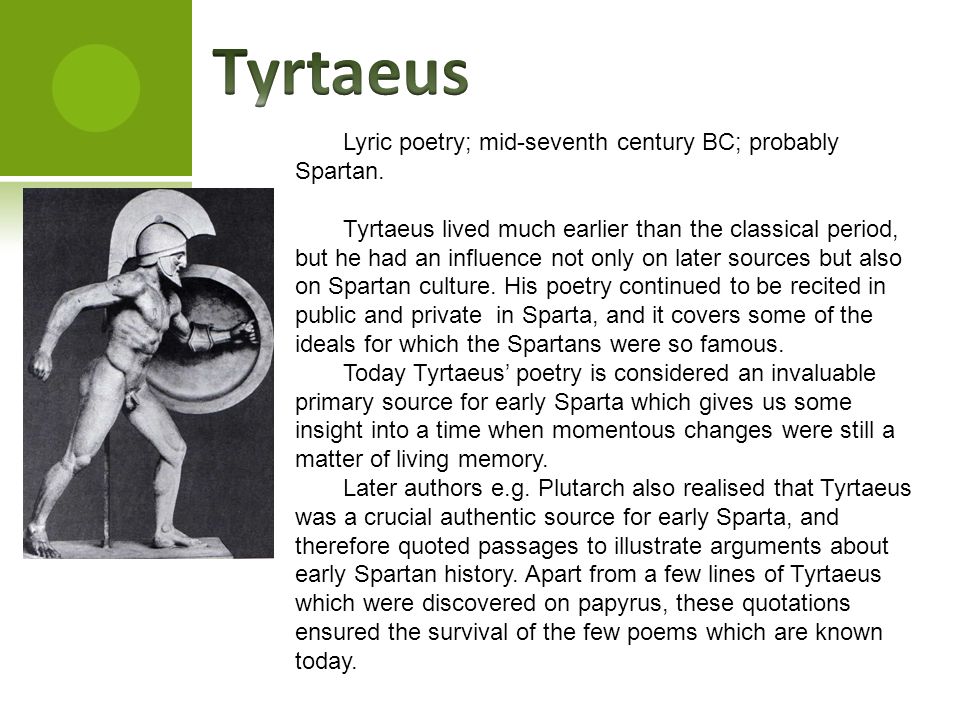 Tyrtaeus

Lyric poetry; mid-seventh century BC; probably Spartan.

Tyrtaeus lived much earlier than the classical period, but he had an influence not only on later sources but also on Spartan culture. His poetry continued to be recited in public and private in Sparta, and it covers some of the ideals for which the Spartans were so famous.

Today Tyrtaeus' poetry is considered an invaluable primary source for early Sparta which gives us some insight into a time when momentous changes were still a matter of living memory.

Later authors e.g. Plutarch also realised that Tyrtaeus was a crucial authentic source for early Sparta, and therefore quoted passages to illustrate arguments about early Spartan history. Apart from a few lines of Tyrtaeus which were discovered on papyrus, these quotations ensured the survival of the few poems which are known today.